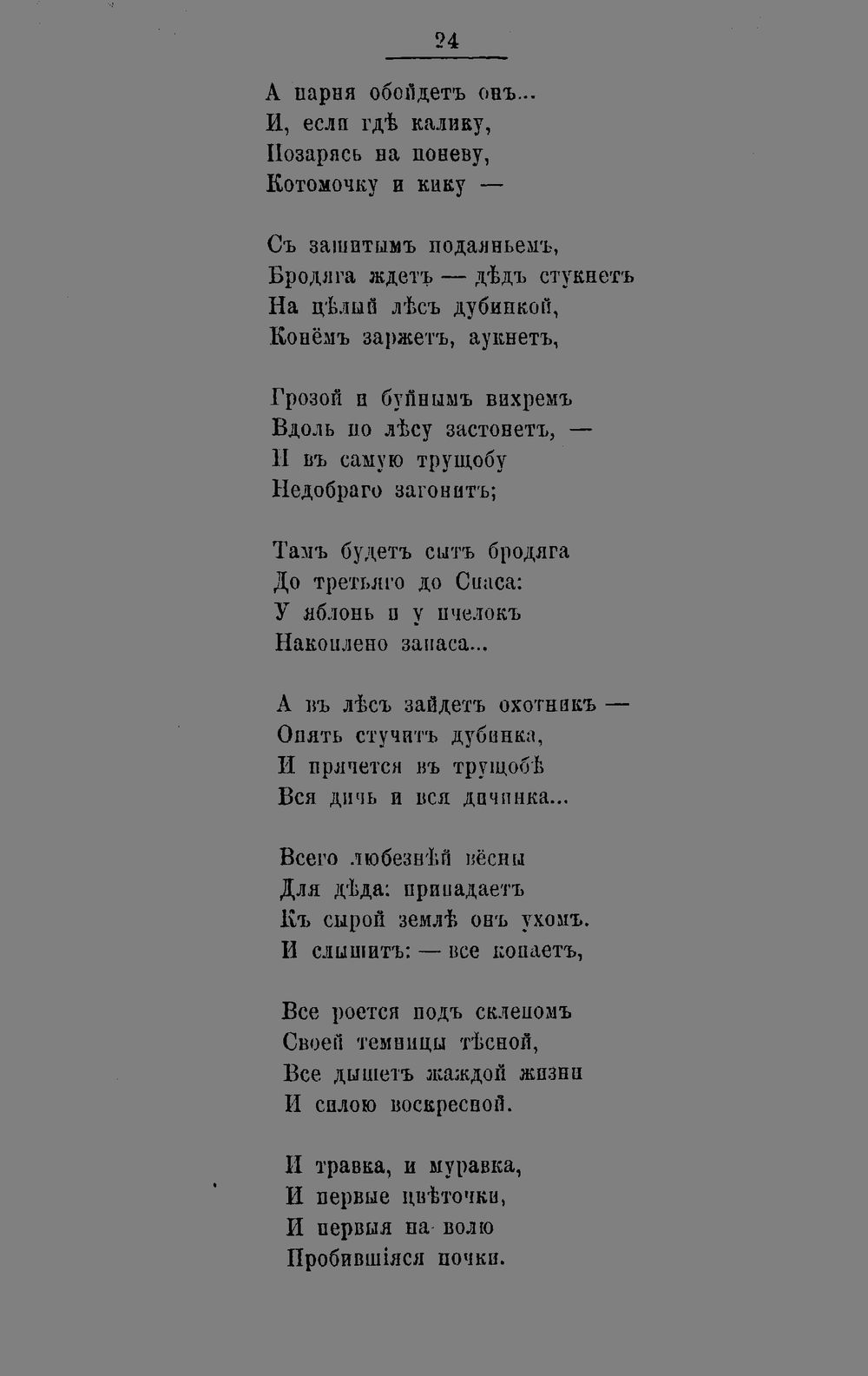 24

А парня обойдетъ онъ...
И, если гдѣ калику,
Позарясь на поневу,
Котомочку и кику —

Съ зашитымъ подаяньемъ,
Бродяга ждетъ — дѣдъ стукнетъ
На цѣлый лѣсъ дубинкой,
Конёмъ заржетъ, аукнетъ,

Грозой и буйнымъ вихремъ
Вдоль по лѣсу застонетъ, —
И въ самую трущобу
Недобраго загонитъ;

Тамъ будетъ сытъ бродяга
До третьяго до Спаса:
У яблонь и у пчелокъ
Накоплено запаса...

А въ лѣсъ зайдетъ охотникъ —
Опять стучитъ дубинка,
И прячется въ трущобѣ
Вся дичь и вся дичинка...

Всего любезнѣй вёсны
Для дѣда: припадаетъ
Къ сырой землѣ онъ ухомъ.
И слышитъ: — все копаетъ,

Все роется подъ склепомъ
Своей темницы тѣсной,
Все дышетъ жаждой жизни
И силою воскресной.

И травка, и муравка,
И первые цвѣточки,
И первыя на волю
Пробившіяся почки.